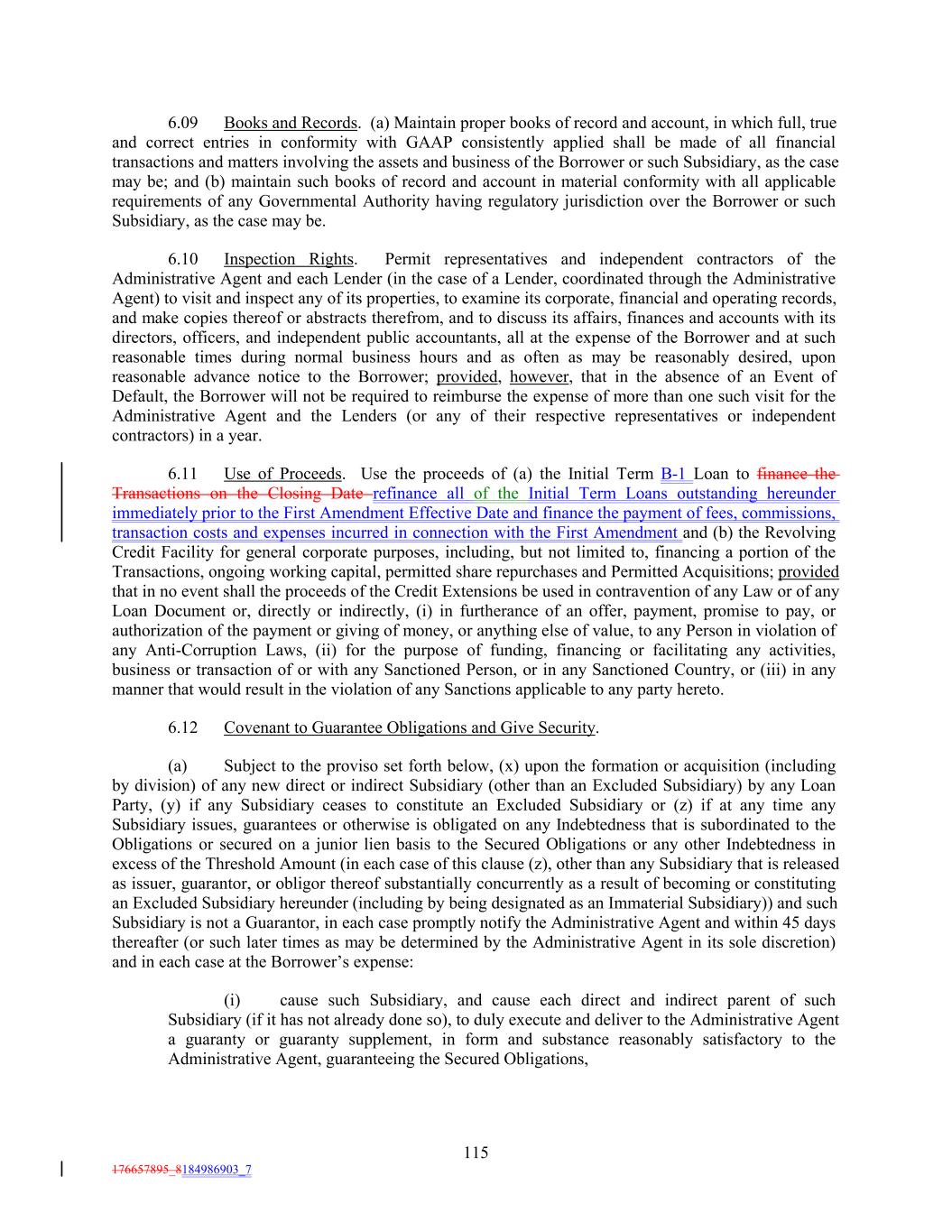 6.09 Books and Records. (a) Maintain proper books of record and account, in which full, true and correct entries in conformity with GAAP consistently applied shall be made of all financial transactions and matters involving the assets and business of the Borrower or such Subsidiary, as the case may be; and (b) maintain such books of record and account in material conformity with all applicable requirements of any Governmental Authority having regulatory jurisdiction over the Borrower or such Subsidiary, as the case may be.

6.10 Inspection Rights. Permit representatives and independent contractors of the Administrative Agent and each Lender (in the case of a Lender, coordinated through the Administrative Agent) to visit and inspect any of its properties, to examine its corporate, financial and operating records, and make copies thereof or abstracts therefrom, and to discuss its affairs, finances and accounts with its directors, officers, and independent public accountants, all at the expense of the Borrower and at such reasonable times during normal business hours and as often as may be reasonably desired, upon reasonable advance notice to the Borrower; provided, however, that in the absence of an Event of Default, the Borrower will not be required to reimburse the expense of more than one such visit for the Administrative Agent and the Lenders (or any of their respective representatives or independent contractors) in a year.

6.11 Use of Proceeds. Use the proceeds of (a) the Initial Term B-1 Loan to finance the Transactions on the Closing Date refinance all of the Initial Term Loans outstanding hereunder immediately prior to the First Amendment Effective Date and finance the payment of fees, commissions, transaction costs and expenses incurred in connection with the First Amendment and (b) the Revolving Credit Facility for general corporate purposes, including, but not limited to, financing a portion of the Transactions, ongoing working capital, permitted share repurchases and Permitted Acquisitions; provided that in no event shall the proceeds of the Credit Extensions be used in contravention of any Law or of any Loan Document or, directly or indirectly, (i) in furtherance of an offer, payment, promise to pay, or authorization of the payment or giving of money, or anything else of value, to any Person in violation of any Anti-Corruption Laws, (ii) for the purpose of funding, financing or facilitating any activities, business or transaction of or with any Sanctioned Person, or in any Sanctioned Country, or (iii) in any manner that would result in the violation of any Sanctions applicable to any party hereto.

6.12 Covenant to Guarantee Obligations and Give Security.

(a) Subject to the proviso set forth below, (x) upon the formation or acquisition (including by division) of any new direct or indirect Subsidiary (other than an Excluded Subsidiary) by any Loan Party, (y) if any Subsidiary ceases to constitute an Excluded Subsidiary or (z) if at any time any Subsidiary issues, guarantees or otherwise is obligated on any Indebtedness that is subordinated to the Obligations or secured on a junior lien basis to the Secured Obligations or any other Indebtedness in excess of the Threshold Amount (in each case of this clause (z), other than any Subsidiary that is released as issuer, guarantor, or obligor thereof substantially concurrently as a result of becoming or constituting an Excluded Subsidiary hereunder (including by being designated as an Immaterial Subsidiary)) and such Subsidiary is not a Guarantor, in each case promptly notify the Administrative Agent and within 45 days thereafter (or such later times as may be determined by the Administrative Agent in its sole discretion) and in each case at the Borrower's expense:

(i) cause such Subsidiary, and cause each direct and indirect parent of such Subsidiary (if it has not already done so), to duly execute and deliver to the Administrative Agent a guaranty or guaranty supplement, in form and substance reasonably satisfactory to the Administrative Agent, guaranteeing the Secured Obligations,

115

176657895_8184986903_7